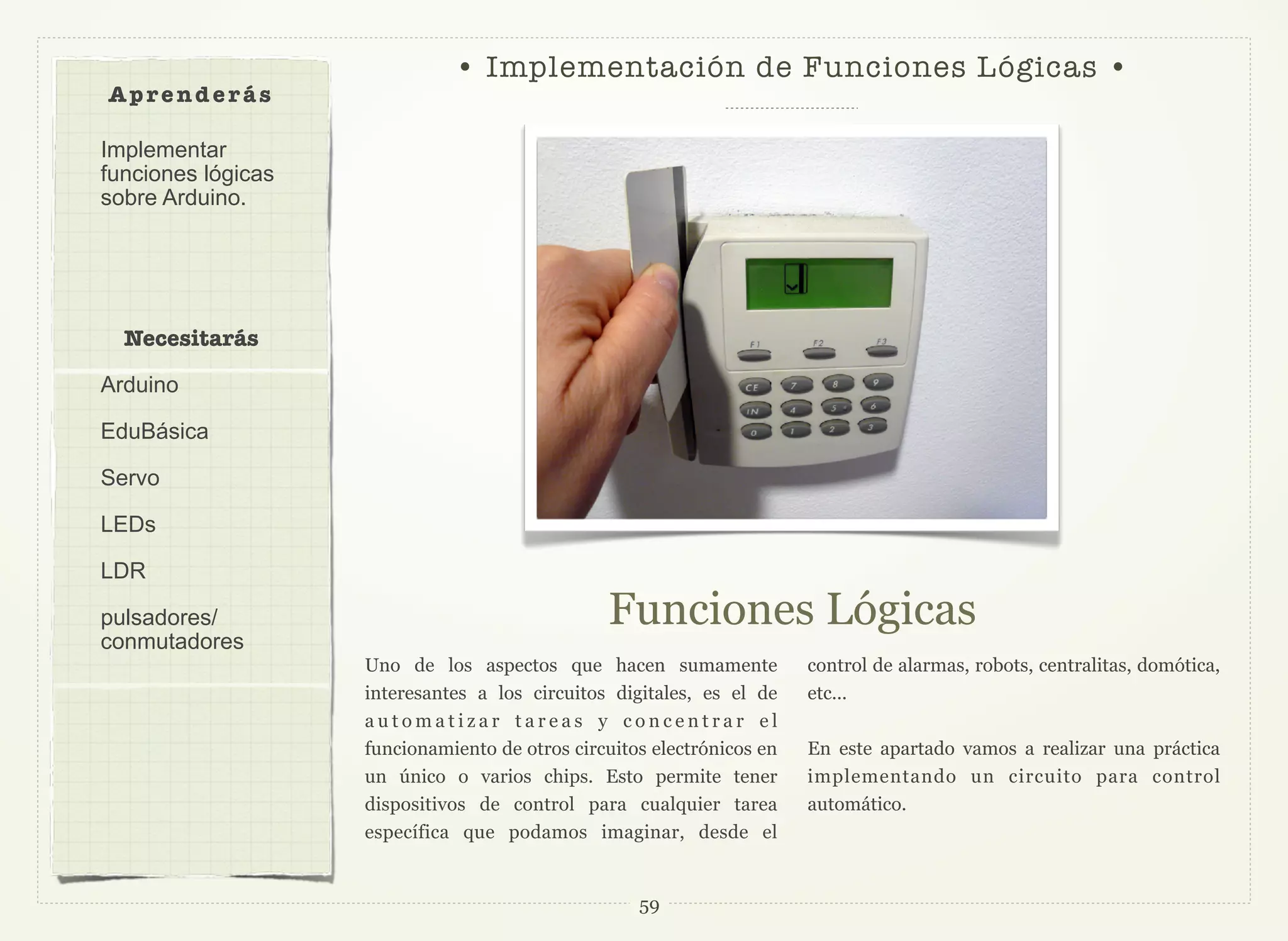 Aprenderás

Implementar funciones lógicas sobre Arduino.

Necesitarás

Arduino

EduBásica

Servo

LEDs

LDR

pulsadores/ conmutadores

• Implementación de Funciones Lógicas •

F1 F2 F3

CE 7 8 9

IN 4 5 6

0 1 2 3

Funciones Lógicas

Uno de los aspectos que hacen sumamente interesantes a los circuitos digitales, es el de automatizar tareas y concentrar el funcionamiento de otros circuitos electrónicos en un único o varios chips. Esto permite tener dispositivos de control para cualquier tarea específica que podamos imaginar, desde el control de alarmas, robots, centralitas, domótica, etc...

En este apartado vamos a realizar una práctica implementando un circuito para control automático.

59